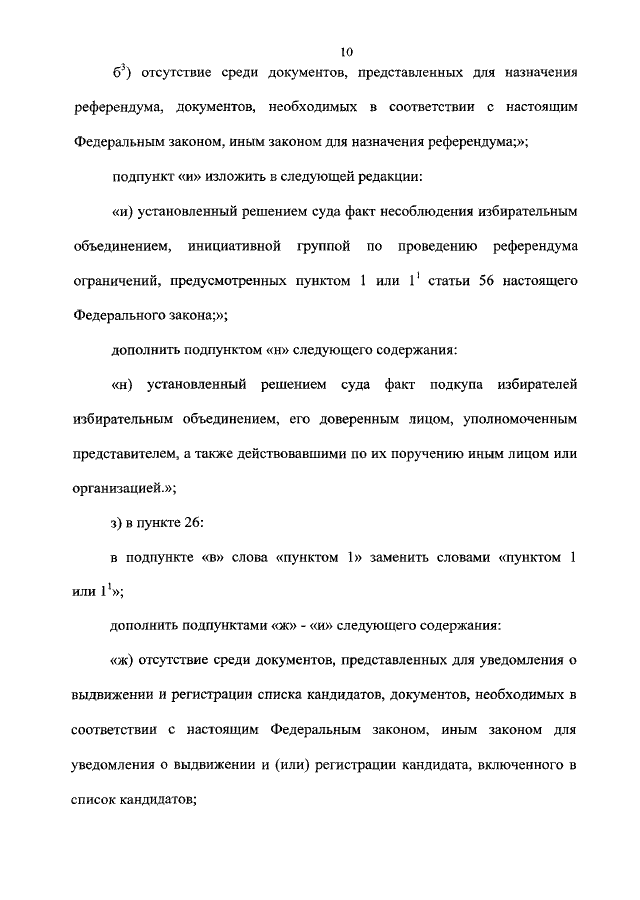 10

б$^3$) отсутствие среди документов, представленных для назначения референдума, документов, необходимых в соответствии с настоящим Федеральным законом, иным законом для назначения референдума;»;

подпункт «и» изложить в следующей редакции:

«и) установленный решением суда факт несоблюдения избирательным объединением, инициативной группой по проведению референдума ограничений, предусмотренных пунктом 1 или 1$^1$ статьи 56 настоящего Федерального закона;»;

дополнить подпунктом «н» следующего содержания:

«н) установленный решением суда факт подкупа избирателей избирательным объединением, его доверенным лицом, уполномоченным представителем, а также действовавшими по их поручению иным лицом или организацией.»;

з) в пункте 26:

в подпункте «в» слова «пунктом 1» заменить словами «пунктом 1 или 1$^1$»;

дополнить подпунктами «ж» - «и» следующего содержания:

«ж) отсутствие среди документов, представленных для уведомления о выдвижении и регистрации списка кандидатов, документов, необходимых в соответствии с настоящим Федеральным законом, иным законом для уведомления о выдвижении и (или) регистрации кандидата, включенного в список кандидатов;